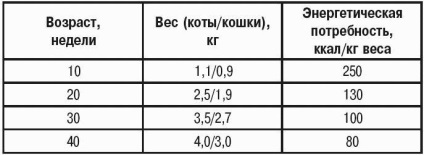 | Возраст, недели | Вес (коты/кошки), кг | Энергетическая потребность, ккал/кг веса |
|---|---|---|
| 10 | 1,1/0,9 | 250 |
| 20 | 2,5/1,9 | 130 |
| 30 | 3,5/2,7 | 100 |
| 40 | 4,0/3,0 | 80 |